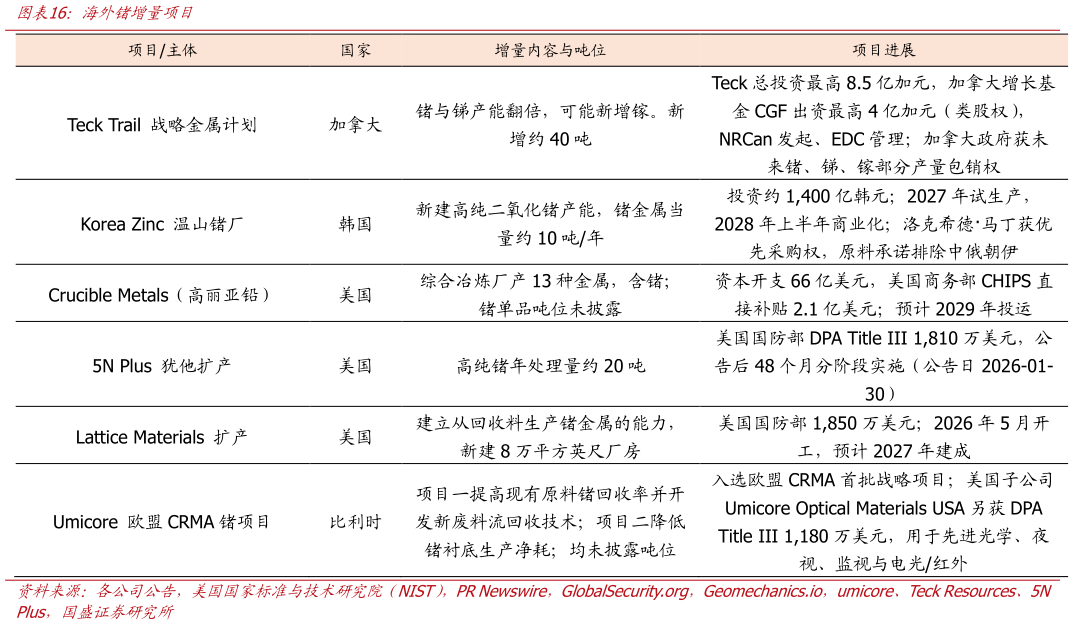 图表16：海外锗增量项目

| 项目/主体 | 国家 | 增量内容与吨位 | 项目进展 |
|---|---|---|---|
| Teck Trail 战略金属计划 | 加拿大 | 锗与锑产能翻倍，可能新增镓。新增约 40 吨 | Teck 总投资最高 8.5 亿加元，加拿大增长基金 CGF 出资最高 4 亿加元（类股权），NRCan 发起、EDC 管理；加拿大政府获未来锗、锑、镓部分产量包销权 |
| Korea Zinc 温山锗厂 | 韩国 | 新建高纯二氧化锗产能，锗金属当量约 10 吨/年 | 投资约 1,400 亿韩元；2027 年试生产，2028 年上半年商业化；洛克希德·马丁获优先采购权，原料承诺排除中俄朝伊 |
| Crucible Metals（高丽亚铅） | 美国 | 综合冶炼厂产 13 种金属，含锗；锗单品吨位未披露 | 资本开支 66 亿美元，美国商务部 CHIPS 直接补贴 2.1 亿美元；预计 2029 年投运 |
| 5N Plus 犹他扩产 | 美国 | 高纯锗年处理量约 20 吨 | 美国国防部 DPA Title III 1,810 万美元，公告后 48 个月分阶段实施（公告日 2026-01-30） |
| Lattice Materials 扩产 | 美国 | 建立从回收料生产锗金属的能力，新建 8 万平方英尺厂房 | 美国国防部 1,850 万美元；2026 年 5 月开工，预计 2027 年建成 |
| Umicore 欧盟 CRMA 锗项目 | 比利时 | 项目一提高现有原料锗回收率并开发新废料流回收技术；项目二降低锗衬底生产净耗；均未披露吨位 | 入选欧盟 CRMA 首批战略项目；美国子公司 Umicore Optical Materials USA 另获 DPA Title III 1,180 万美元，用于先进光学、夜视、监视与电光/红外 |

资料来源：各公司公告，美国国家标准与技术研究院（NIST），PR Newswire，GlobalSecurity.org，Geomechanics.io，umicore、Teck Resources、5N Plus，国盛证券研究所